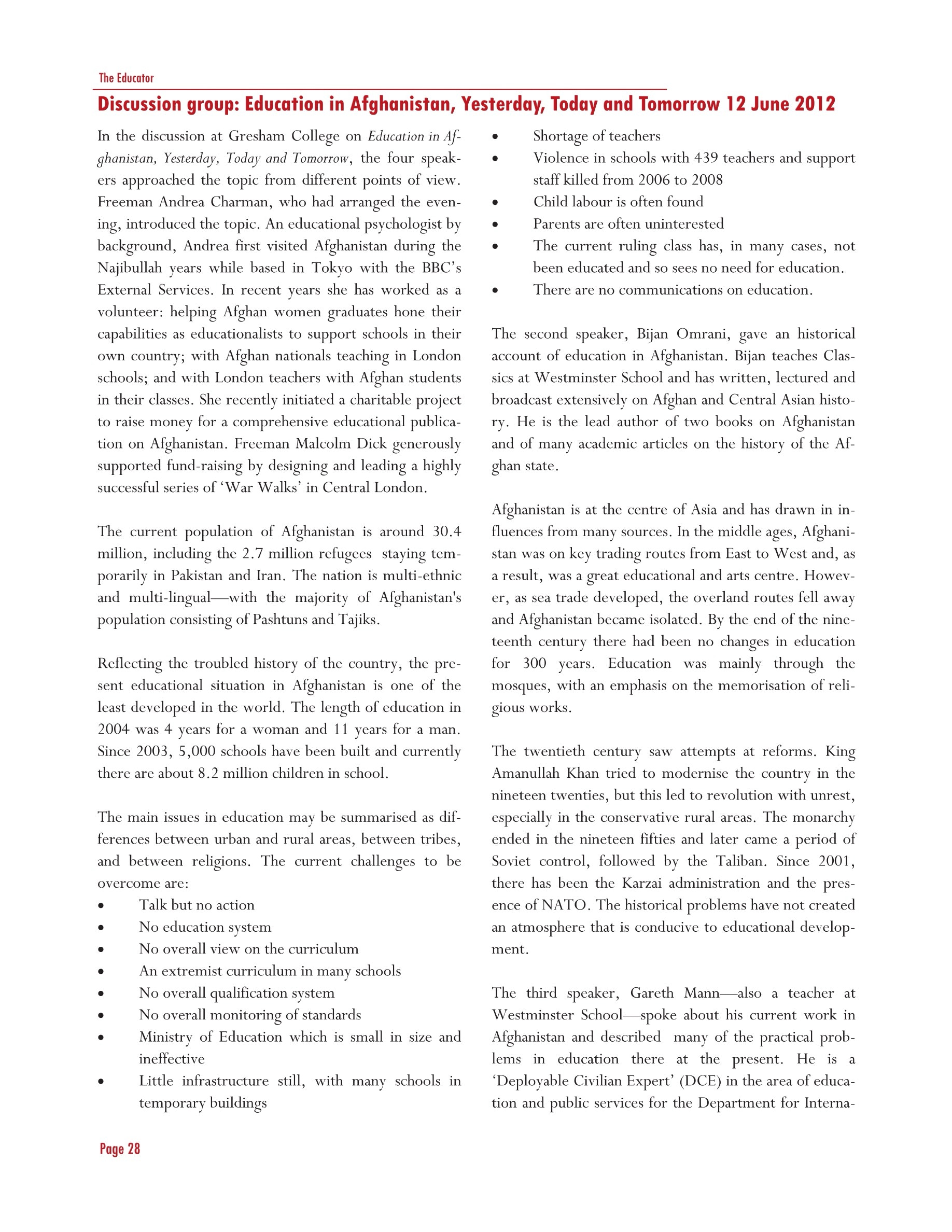 The Educator

Discussion group: Education in Afghanistan, Yesterday, Today and Tomorrow 12 June 2012

In the discussion at Gresham College on Education in Afghanistan, Yesterday, Today and Tomorrow, the four speakers approached the topic from different points of view. Freeman Andrea Charman, who had arranged the evening, introduced the topic. An educational psychologist by background, Andrea first visited Afghanistan during the Najibullah years while based in Tokyo with the BBC's External Services. In recent years she has worked as a volunteer: helping Afghan women graduates hone their capabilities as educationalists to support schools in their own country; with Afghan nationals teaching in London schools; and with London teachers with Afghan students in their classes. She recently initiated a charitable project to raise money for a comprehensive educational publication on Afghanistan. Freeman Malcolm Dick generously supported fund-raising by designing and leading a highly successful series of 'War Walks' in Central London.

The current population of Afghanistan is around 30.4 million, including the 2.7 million refugees staying temporarily in Pakistan and Iran. The nation is multi-ethnic and multi-lingual—with the majority of Afghanistan's population consisting of Pashtuns and Tajiks.

Reflecting the troubled history of the country, the present educational situation in Afghanistan is one of the least developed in the world. The length of education in 2004 was 4 years for a woman and 11 years for a man. Since 2003, 5,000 schools have been built and currently there are about 8.2 million children in school.

The main issues in education may be summarised as differences between urban and rural areas, between tribes, and between religions. The current challenges to be overcome are:
• Talk but no action
• No education system
• No overall view on the curriculum
• An extremist curriculum in many schools
• No overall qualification system
• No overall monitoring of standards
• Ministry of Education which is small in size and ineffective
• Little infrastructure still, with many schools in temporary buildings
• Shortage of teachers
• Violence in schools with 439 teachers and support staff killed from 2006 to 2008
• Child labour is often found
• Parents are often uninterested
• The current ruling class has, in many cases, not been educated and so sees no need for education.
• There are no communications on education.

The second speaker, Bijan Omrani, gave an historical account of education in Afghanistan. Bijan teaches Classics at Westminster School and has written, lectured and broadcast extensively on Afghan and Central Asian history. He is the lead author of two books on Afghanistan and of many academic articles on the history of the Afghan state.

Afghanistan is at the centre of Asia and has drawn in influences from many sources. In the middle ages, Afghanistan was on key trading routes from East to West and, as a result, was a great educational and arts centre. However, as sea trade developed, the overland routes fell away and Afghanistan became isolated. By the end of the nineteenth century there had been no changes in education for 300 years. Education was mainly through the mosques, with an emphasis on the memorisation of religious works.

The twentieth century saw attempts at reforms. King Amanullah Khan tried to modernise the country in the nineteen twenties, but this led to revolution with unrest, especially in the conservative rural areas. The monarchy ended in the nineteen fifties and later came a period of Soviet control, followed by the Taliban. Since 2001, there has been the Karzai administration and the presence of NATO. The historical problems have not created an atmosphere that is conducive to educational development.

The third speaker, Gareth Mann—also a teacher at Westminster School—spoke about his current work in Afghanistan and described many of the practical problems in education there at the present. He is a 'Deployable Civilian Expert' (DCE) in the area of education and public services for the Department for Interna-

Page 28